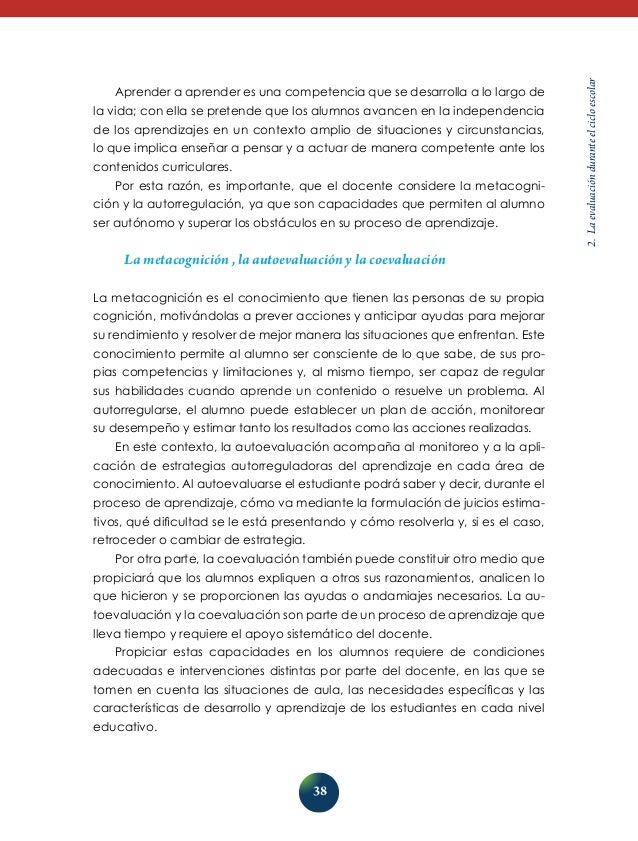 2. La evaluación durante el ciclo escolar

Aprender a aprender es una competencia que se desarrolla a lo largo de la vida; con ella se pretende que los alumnos avancen en la independencia de los aprendizajes en un contexto amplio de situaciones y circunstancias, lo que implica enseñar a pensar y a actuar de manera competente ante los contenidos curriculares.

Por esta razón, es importante, que el docente considere la metacognición y la autorregulación, ya que son capacidades que permiten al alumno ser autónomo y superar los obstáculos en su proceso de aprendizaje.

La metacognición , la autoevaluación y la coevaluación

La metacognición es el conocimiento que tienen las personas de su propia cognición, motivándolas a prever acciones y anticipar ayudas para mejorar su rendimiento y resolver de mejor manera las situaciones que enfrentan. Este conocimiento permite al alumno ser consciente de lo que sabe, de sus propias competencias y limitaciones y, al mismo tiempo, ser capaz de regular sus habilidades cuando aprende un contenido o resuelve un problema. Al autorregularse, el alumno puede establecer un plan de acción, monitorear su desempeño y estimar tanto los resultados como las acciones realizadas.

En este contexto, la autoevaluación acompaña al monitoreo y a la aplicación de estrategias autorreguladoras del aprendizaje en cada área de conocimiento. Al autoevaluarse el estudiante podrá saber y decir, durante el proceso de aprendizaje, cómo va mediante la formulación de juicios estimativos, qué dificultad se le está presentando y cómo resolverla y, si es el caso, retroceder o cambiar de estrategia.

Por otra parte, la coevaluación también puede constituir otro medio que propiciará que los alumnos expliquen a otros sus razonamientos, analicen lo que hicieron y se proporcionen las ayudas o andamiajes necesarios. La autoevaluación y la coevaluación son parte de un proceso de aprendizaje que lleva tiempo y requiere el apoyo sistemático del docente.

Propiciar estas capacidades en los alumnos requiere de condiciones adecuadas e intervenciones distintas por parte del docente, en las que se tomen en cuenta las situaciones de aula, las necesidades específicas y las características de desarrollo y aprendizaje de los estudiantes en cada nivel educativo.

38